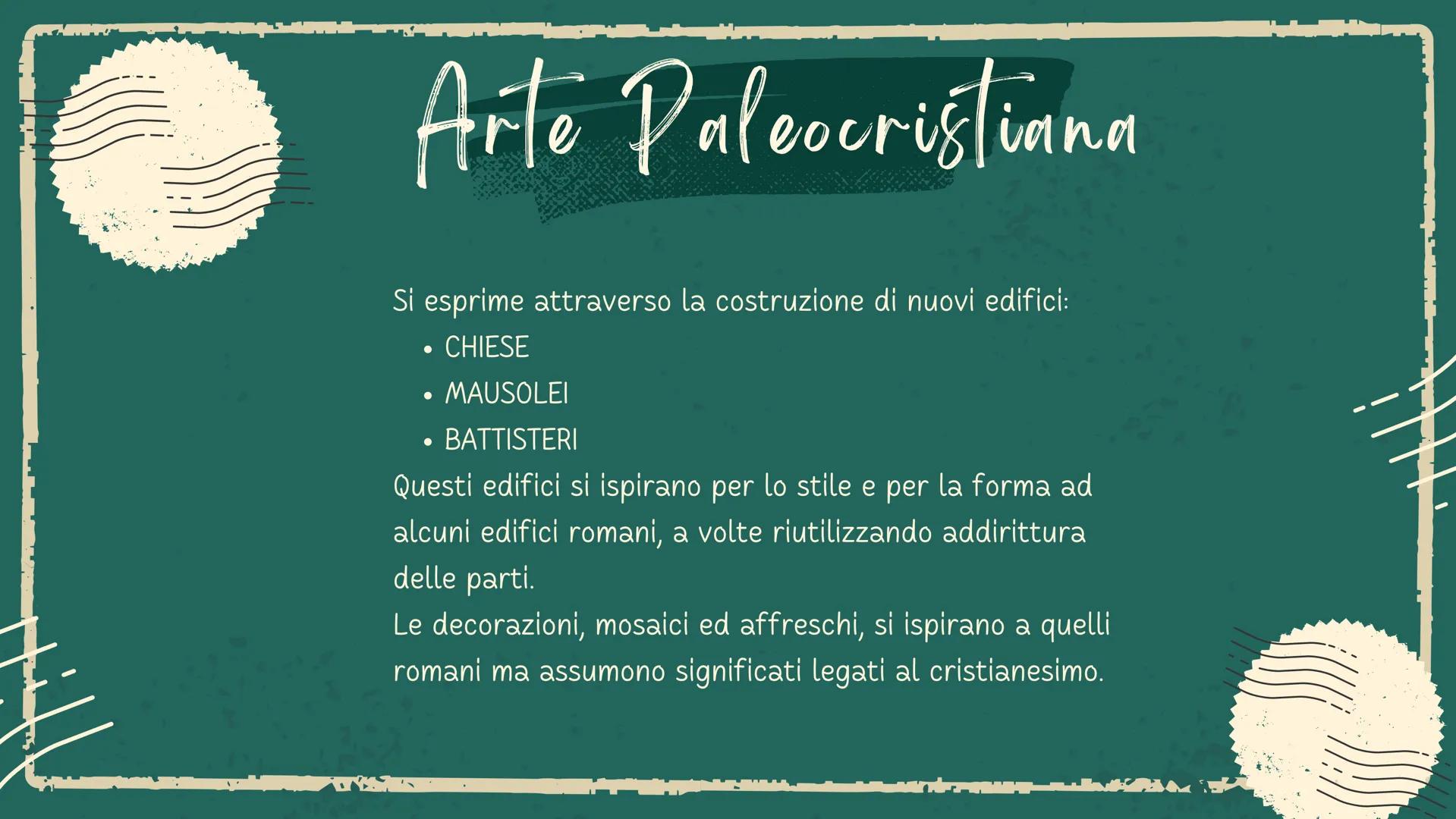 Arte Paleocristiana

Si esprime attraverso la costruzione di nuovi edifici:
• CHIESE
• MAUSOLEI
• BATTISTERI
Questi edifici si ispirano per lo stile e per la forma ad alcuni edifici romani, a volte riutilizzando addirittura delle parti.
Le decorazioni, mosaici ed affreschi, si ispirano a quelli romani ma assumono significati legati al cristianesimo.